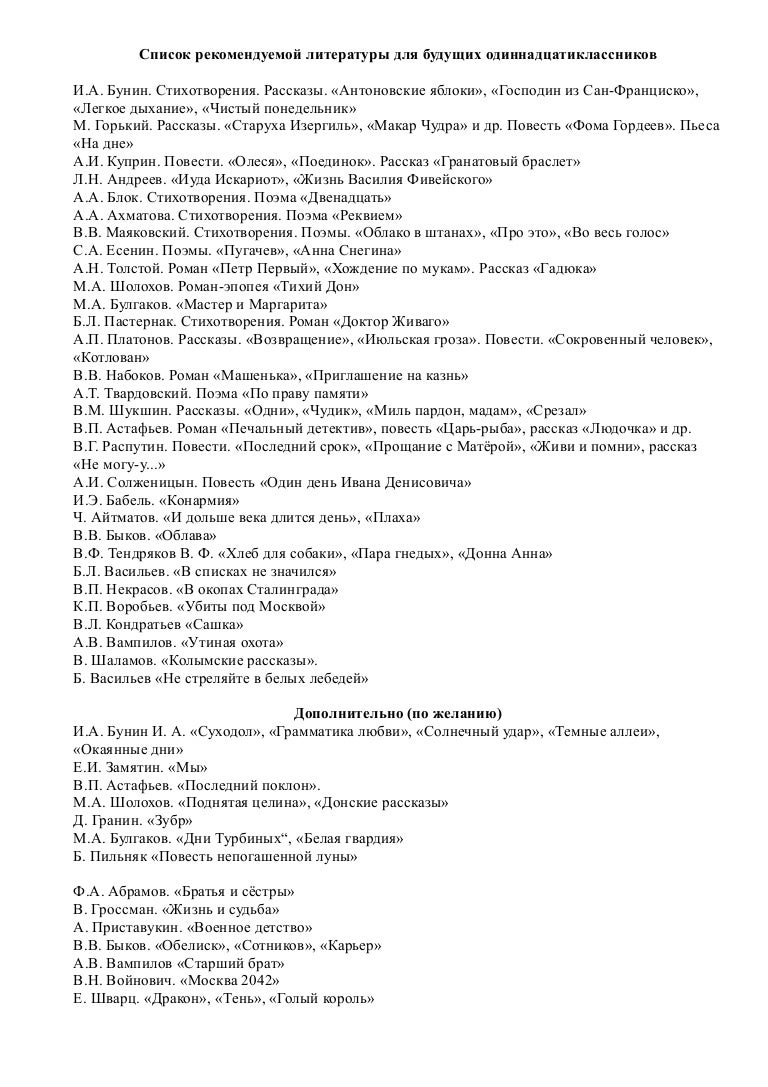 Список рекомендуемой литературы для будущих одиннадцатиклассников

И.А. Бунин. Стихотворения. Рассказы. «Антоновские яблоки», «Господин из Сан-Франциско», «Легкое дыхание», «Чистый понедельник»
М. Горький. Рассказы. «Старуха Изергиль», «Макар Чудра» и др. Повесть «Фома Гордеев». Пьеса «На дне»
А.И. Куприн. Повести. «Олеся», «Поединок». Рассказ «Гранатовый браслет»
Л.Н. Андреев. «Иуда Искариот», «Жизнь Василия Фивейского»
А.А. Блок. Стихотворения. Поэма «Двенадцать»
А.А. Ахматова. Стихотворения. Поэма «Реквием»
В.В. Маяковский. Стихотворения. Поэмы. «Облако в штанах», «Про это», «Во весь голос»
С.А. Есенин. Поэмы. «Пугачев», «Анна Снегина»
А.Н. Толстой. Роман «Петр Первый», «Хождение по мукам». Рассказ «Гадюка»
М.А. Шолохов. Роман-эпопея «Тихий Дон»
М.А. Булгаков. «Мастер и Маргарита»
Б.Л. Пастернак. Стихотворения. Роман «Доктор Живаго»
А.П. Платонов. Рассказы. «Возвращение», «Июльская гроза». Повести. «Сокровенный человек», «Котлован»
В.В. Набоков. Роман «Машенька», «Приглашение на казнь»
А.Т. Твардовский. Поэма «По праву памяти»
В.М. Шукшин. Рассказы. «Одни», «Чудик», «Миль пардон, мадам», «Срезал»
В.П. Астафьев. Роман «Печальный детектив», повесть «Царь-рыба», рассказ «Людочка» и др.
В.Г. Распутин. Повести. «Последний срок», «Прощание с Матёрой», «Живи и помни», рассказ «Не могу-у...»
А.И. Солженицын. Повесть «Один день Ивана Денисовича»
И.Э. Бабель. «Конармия»
Ч. Айтматов. «И дольше века длится день», «Плаха»
В.В. Быков. «Облава»
В.Ф. Тендряков В. Ф. «Хлеб для собаки», «Пара гнедых», «Донна Анна»
Б.Л. Васильев. «В списках не значился»
В.П. Некрасов. «В окопах Сталинграда»
К.П. Воробьев. «Убиты под Москвой»
В.Л. Кондратьев «Сашка»
А.В. Вампилов. «Утиная охота»
В. Шаламов. «Колымские рассказы».
Б. Васильев «Не стреляйте в белых лебедей»

Дополнительно (по желанию)
И.А. Бунин И. А. «Суходол», «Грамматика любви», «Солнечный удар», «Темные аллеи», «Окаянные дни»
Е.И. Замятин. «Мы»
В.П. Астафьев. «Последний поклон».
М.А. Шолохов. «Поднятая целина», «Донские рассказы»
Д. Гранин. «Зубр»
М.А. Булгаков. «Дни Турбиных“, «Белая гвардия»
Б. Пильняк «Повесть непогашенной луны»

Ф.А. Абрамов. «Братья и сёстры»
В. Гроссман. «Жизнь и судьба»
А. Приставукин. «Военное детство»
В.В. Быков. «Обелиск», «Сотников», «Карьер»
А.В. Вампилов «Старший брат»
В.Н. Войнович. «Москва 2042»
Е. Шварц. «Дракон», «Тень», «Голый король»